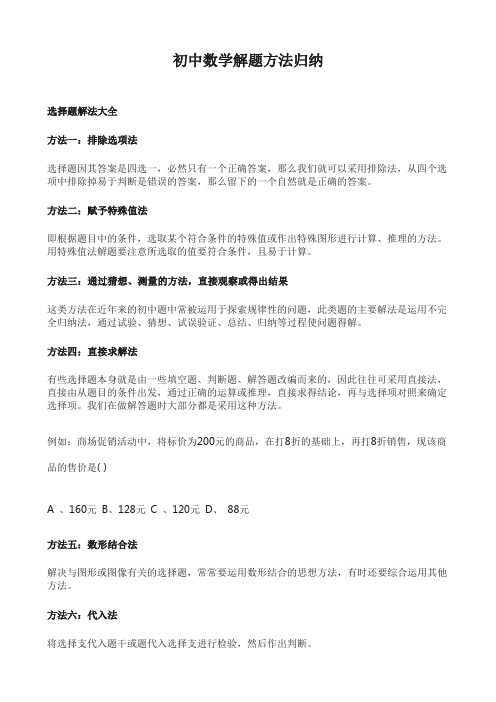 初中数学解题方法归纳

选择题解法大全

方法一：排除选项法

选择题因其答案是四选一，必然只有一个正确答案，那么我们就可以采用排除法，从四个选项中排除掉易于判断是错误的答案，那么留下的一个自然就是正确的答案。

方法二：赋予特殊值法

即根据题目中的条件，选取某个符合条件的特殊值或作出特殊图形进行计算、推理的方法。用特殊值法解题要注意所选取的值要符合条件，且易于计算。

方法三：通过猜想、测量的方法，直接观察或得出结果

这类方法在近年来的初中题中常被运用于探索规律性的问题，此类题的主要解法是运用不完全归纳法，通过试验、猜想、试误验证、总结、归纳等过程使问题得解。

方法四：直接求解法

有些选择题本身就是由一些填空题、判断题、解答题改编而来的，因此往往可采用直接法，直接由从题目的条件出发，通过正确的运算或推理，直接求得结论，再与选择项对照来确定选择项。我们在做解答题时大部分都是采用这种方法。

例如：商场促销活动中，将标价为200元的商品，在打8折的基础上，再打8折销售，现该商品的售价是( )

A 、160元 B、128元 C 、120元 D、 88元

方法五：数形结合法

解决与图形或图像有关的选择题，常常要运用数形结合的思想方法，有时还要综合运用其他方法。

方法六：代入法

将选择支代入题干或题代入选择支进行检验，然后作出判断。